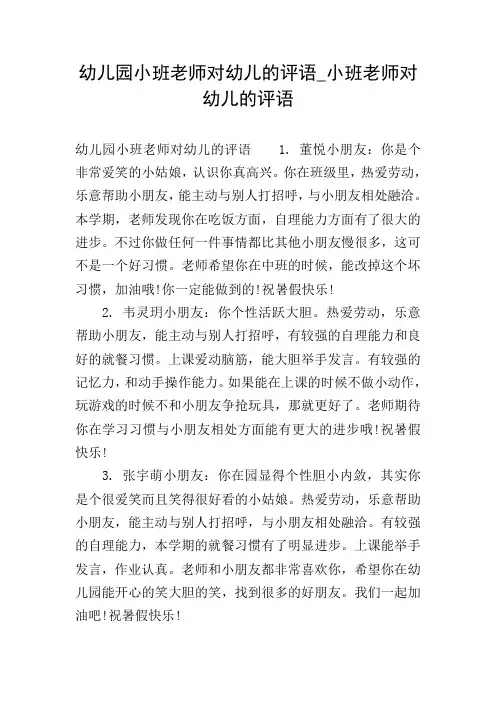 幼儿园小班老师对幼儿的评语_小班老师对幼儿的评语

幼儿园小班老师对幼儿的评语　　1. 董悦小朋友：你是个非常爱笑的小姑娘，认识你真高兴。你在班级里，热爱劳动，乐意帮助小朋友，能主动与别人打招呼，与小朋友相处融洽。本学期，老师发现你在吃饭方面，自理能力方面有了很大的进步。不过你做任何一件事情都比其他小朋友慢很多，这可不是一个好习惯。老师希望你在中班的时候，能改掉这个坏习惯，加油哦!你一定能做到的!祝暑假快乐!

2. 韦灵玥小朋友：你个性活跃大胆。热爱劳动，乐意帮助小朋友，能主动与别人打招呼，有较强的自理能力和良好的就餐习惯。上课爱动脑筋，能大胆举手发言。有较强的记忆力，和动手操作能力。如果能在上课的时候不做小动作，玩游戏的时候不和小朋友争抢玩具，那就更好了。老师期待你在学习习惯与小朋友相处方面能有更大的进步哦!祝暑假快乐!

3. 张宇萌小朋友：你在园显得个性胆小内敛，其实你是个很爱笑而且笑得很好看的小姑娘。热爱劳动，乐意帮助小朋友，能主动与别人打招呼，与小朋友相处融洽。有较强的自理能力，本学期的就餐习惯有了明显进步。上课能举手发言，作业认真。老师和小朋友都非常喜欢你，希望你在幼儿园能开心的笑大胆的笑，找到很多的好朋友。我们一起加油吧!祝暑假快乐!